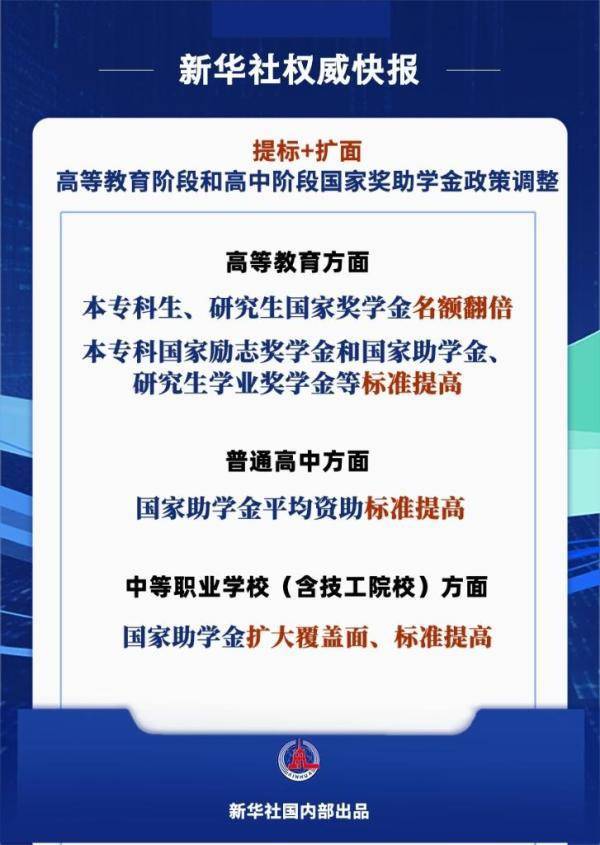 新华社权威快报

提标+扩面
高等教育阶段和高中阶段国家奖助学金政策调整

高等教育方面

本专科生、研究生国家奖学金名额翻倍

本专科国家励志奖学金和国家助学金、研究生学业奖学金等标准提高

普通高中方面

国家助学金平均资助标准提高

中等职业学校（含技工院校）方面

国家助学金扩大覆盖面、标准提高

XINHUA

新华社国内部出品